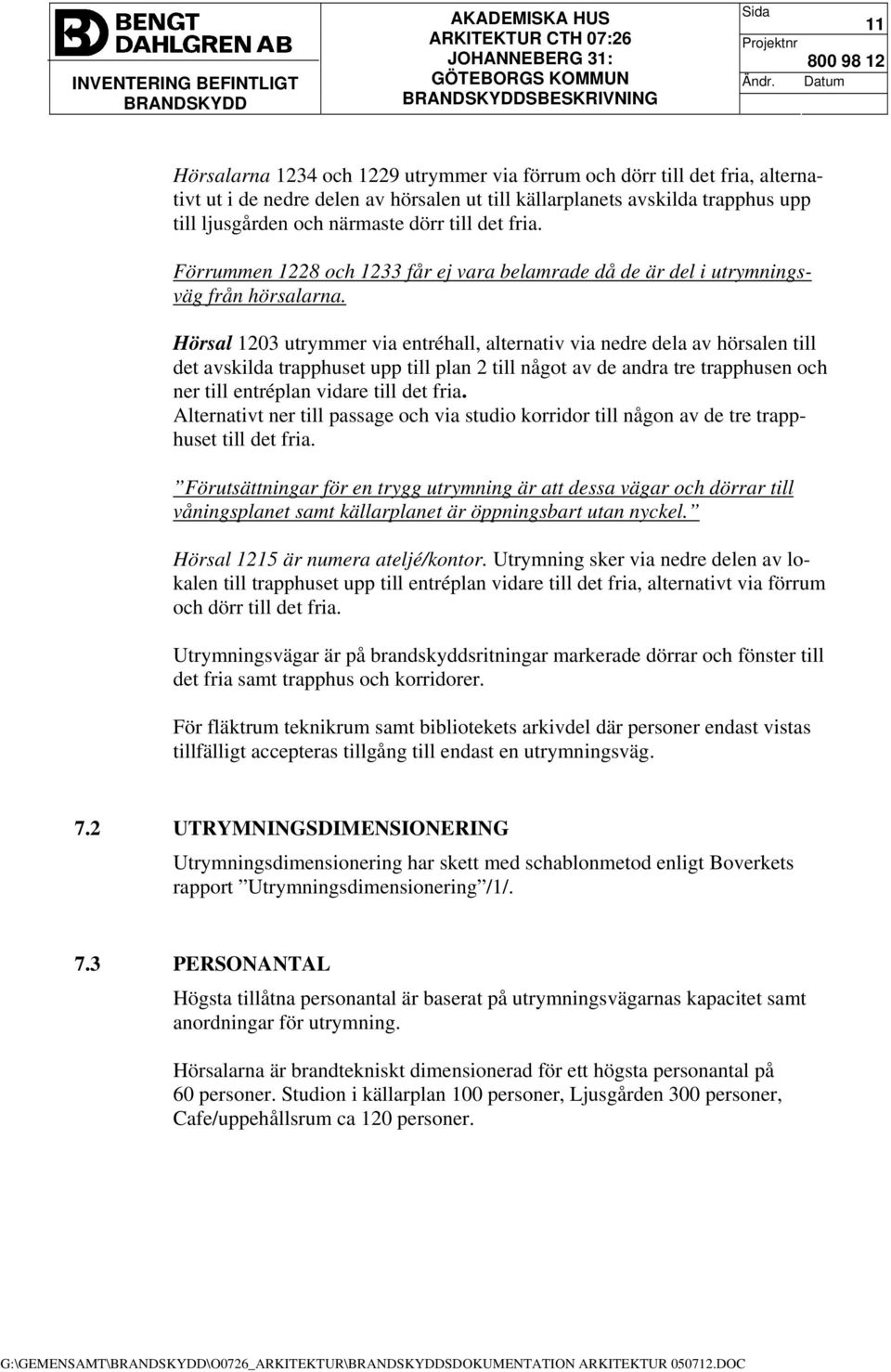 BENGT DAHLGREN AB
INVENTERING BEFINTLIGT BRANDSKYDD

AKADEMISKA HUS
ARKITEKTUR CTH 07:26
JOHANNEBERG 31:
GÖTEBORGS KOMMUN
BRANDSKYDDSBESKRIVNING

Sida 11
Projektnr 800 98 12
Ändr. Datum

Hörsalarna 1234 och 1229 utrymmer via förrum och dörr till det fria, alternativt ut i de nedre delen av hörsalen ut till källarplanets avskilda trapphus upp till ljusgården och närmaste dörr till det fria.

Förrummen 1228 och 1233 får ej vara belamrade då de är del i utrymningsväg från hörsalarna.

Hörsal 1203 utrymmer via entréhall, alternativ via nedre dela av hörsalen till det avskilda trapphuset upp till plan 2 till något av de andra tre trapphusen och ner till entréplan vidare till det fria.
Alternativt ner till passage och via studio korridor till någon av de tre trapphuset till det fria.

”Förutsättningar för en trygg utrymning är att dessa vägar och dörrar till våningsplanet samt källarplanet är öppningsbart utan nyckel.”

Hörsal 1215 är numera ateljé/kontor. Utrymning sker via nedre delen av lokalen till trapphuset upp till entréplan vidare till det fria, alternativt via förrum och dörr till det fria.

Utrymningsvägar är på brandskyddsritningar markerade dörrar och fönster till det fria samt trapphus och korridorer.

För fläktrum teknikrum samt bibliotekets arkivdel där personer endast vistas tillfälligt accepteras tillgång till endast en utrymningsväg.

7.2 UTRYMNINGSDIMENSIONERING

Utrymningsdimensionering har skett med schablonmetod enligt Boverkets rapport ”Utrymningsdimensionering”/1/.

7.3 PERSONANTAL

Högsta tillåtna personantal är baserat på utrymningsvägarnas kapacitet samt anordningar för utrymning.

Hörsalarna är brandtekniskt dimensionerad för ett högsta personantal på 60 personer. Studion i källarplan 100 personer, Ljusgården 300 personer, Cafe/uppehållsrum ca 120 personer.

G:\GEMENSAMT\BRANDSKYDD\O0726_ARKITEKTUR\BRANDSKYDDSDOKUMENTATION ARKITEKTUR 050712.DOC